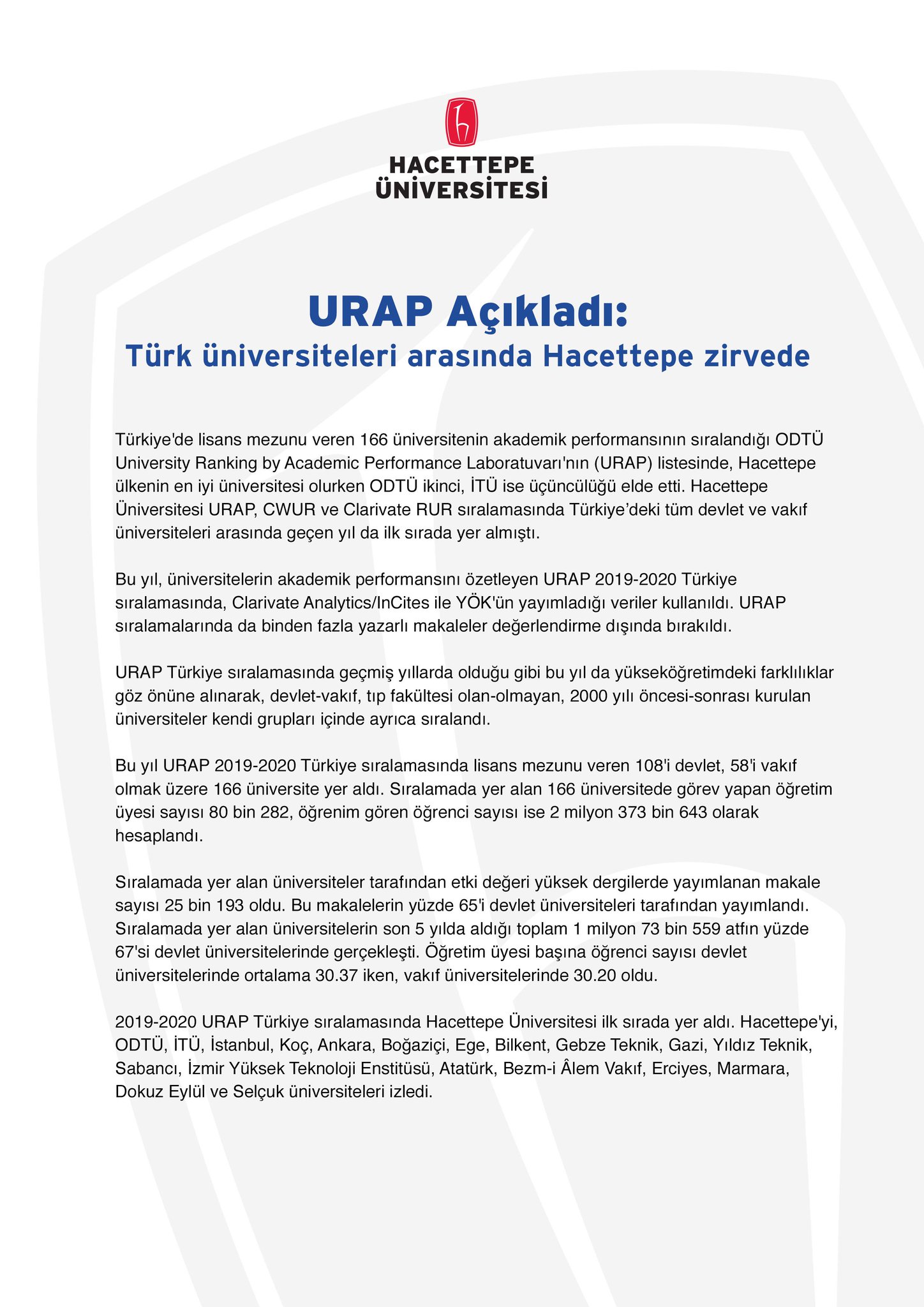 HACETTEPE
ÜNİVERSİTESİ

URAP Açıkladı:
Türk üniversiteleri arasında Hacettepe zirvede

Türkiye'de lisans mezunu veren 166 üniversitenin akademik performansının sıralandığı ODTÜ University Ranking by Academic Performance Laboratuvarı'nın (URAP) listesinde, Hacettepe ülkenin en iyi üniversitesi olurken ODTÜ ikinci, İTÜ ise üçüncülüğü elde etti. Hacettepe Üniversitesi URAP, CWUR ve Clarivate RUR sıralamasında Türkiye'deki tüm devlet ve vakıf üniversiteleri arasında geçen yıl da ilk sırada yer almıştı.

Bu yıl, üniversitelerin akademik performansını özetleyen URAP 2019-2020 Türkiye sıralamasında, Clarivate Analytics/InCites ile YÖK'ün yayımladığı veriler kullanıldı. URAP sıralamalarında da binden fazla yazarlı makaleler değerlendirme dışında bırakıldı.

URAP Türkiye sıralamasında geçmiş yıllarda olduğu gibi bu yıl da yükseköğretimdeki farklılıklar göz önüne alınarak, devlet-vakıf, tıp fakültesi olan-olmayan, 2000 yılı öncesi-sonrası kurulan üniversiteler kendi grupları içinde ayrıca sıralandı.

Bu yıl URAP 2019-2020 Türkiye sıralamasında lisans mezunu veren 108'i devlet, 58'i vakıf olmak üzere 166 üniversite yer aldı. Sıralamada yer alan 166 üniversitede görev yapan öğretim üyesi sayısı 80 bin 282, öğrenim gören öğrenci sayısı ise 2 milyon 373 bin 643 olarak hesaplandı.

Sıralamada yer alan üniversiteler tarafından etki değeri yüksek dergilerde yayımlanan makale sayısı 25 bin 193 oldu. Bu makalelerin yüzde 65'i devlet üniversiteleri tarafından yayımlandı. Sıralamada yer alan üniversitelerin son 5 yılda aldığı toplam 1 milyon 73 bin 559 atfın yüzde 67'si devlet üniversitelerinde gerçekleşti. Öğretim üyesi başına öğrenci sayısı devlet üniversitelerinde ortalama 30.37 iken, vakıf üniversitelerinde 30.20 oldu.

2019-2020 URAP Türkiye sıralamasında Hacettepe Üniversitesi ilk sırada yer aldı. Hacettepe'yi, ODTÜ, İTÜ, İstanbul, Koç, Ankara, Boğaziçi, Ege, Bilkent, Gebze Teknik, Gazi, Yıldız Teknik, Sabancı, İzmir Yüksek Teknoloji Enstitüsü, Atatürk, Bezm-i Âlem Vakıf, Erciyes, Marmara, Dokuz Eylül ve Selçuk üniversiteleri izledi.